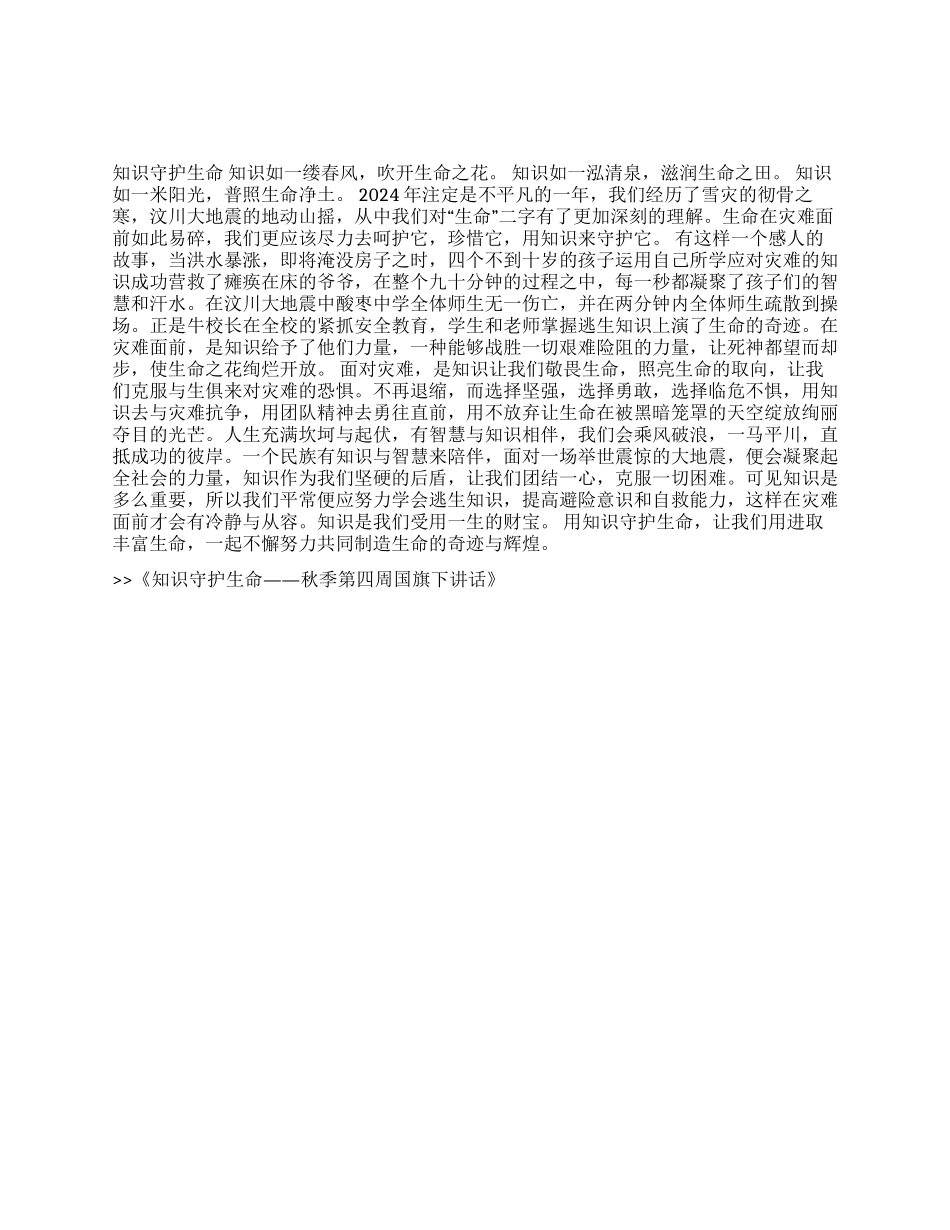 知识守护生命 知识如一缕春风，吹开生命之花。 知识如一泓清泉，滋润生命之田。 知识如一米阳光，普照生命净土。 2024年注定是不平凡的一年，我们经历了雪灾的彻骨之寒，汶川大地震的地动山摇，从中我们对“生命”二字有了更加深刻的理解。生命在灾难面前如此易碎，我们更应该尽力去呵护它，珍惜它，用知识来守护它。 有这样一个感人的故事，当洪水暴涨，即将淹没房子之时，四个不到十岁的孩子运用自己所学应对灾难的知识成功营救了瘫痪在床的爷爷，在整个九十分钟的过程之中，每一秒都凝聚了孩子们的智慧和汗水。在汶川大地震中酸枣中学全体师生无一伤亡，并在两分钟内全体师生疏散到操场。正是牛校长在全校的紧抓安全教育，学生和老师掌握逃生知识上演了生命的奇迹。在灾难面前，是知识给予了他们力量，一种能够战胜一切艰难险阻的力量，让死神都望而却步，使生命之花绚烂开放。 面对灾难，是知识让我们敬畏生命，照亮生命的取向，让我们克服与生俱来对灾难的恐惧。不再退缩，而选择坚强，选择勇敢，选择临危不惧，用知识去与灾难抗争，用团队精神去勇往直前，用不放弃让生命在被黑暗笼罩的天空绽放绚丽夺目的光芒。人生充满坎坷与起伏，有智慧与知识相伴，我们会乘风破浪，一马平川，直抵成功的彼岸。一个民族有知识与智慧来陪伴，面对一场举世震惊的大地震，便会凝聚起全社会的力量，知识作为我们坚硬的后盾，让我们团结一心，克服一切困难。可见知识是多么重要，所以我们平常便应努力学会逃生知识，提高避险意识和自救能力，这样在灾难面前才会有冷静与从容。知识是我们受用一生的财宝。 用知识守护生命，让我们用进取丰富生命，一起不懈努力共同制造生命的奇迹与辉煌。

>>《知识守护生命——秋季第四周国旗下讲话》